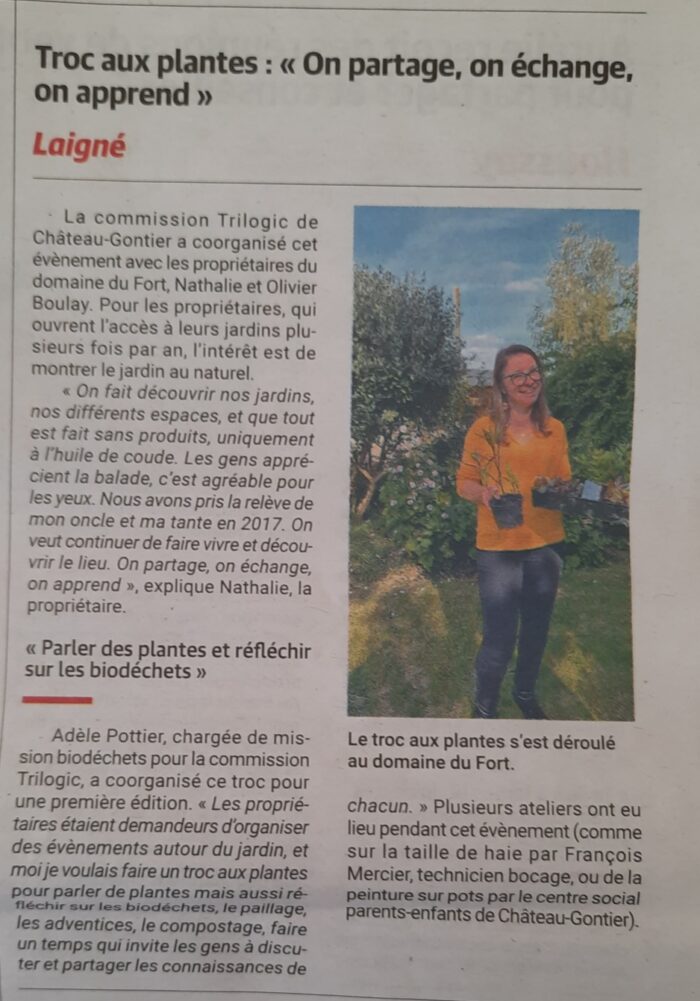 Troc aux plantes : « On partage, on échange, on apprend »

Laigné

La commission Trilogic de Château-Gontier a coorganisé cet évènement avec les propriétaires du domaine du Fort, Nathalie et Olivier Boulay. Pour les propriétaires, qui ouvrent l'accès à leurs jardins plusieurs fois par an, l'intérêt est de montrer le jardin au naturel.

« On fait découvrir nos jardins, nos différents espaces, et que tout est fait sans produits, uniquement à l'huile de coude. Les gens apprécient la balade, c'est agréable pour les yeux. Nous avons pris la relève de mon oncle et ma tante en 2017. On veut continuer de faire vivre et découvrir le lieu. On partage, on échange, on apprend », explique Nathalie, la propriétaire.

« Parler des plantes et réfléchir sur les biodéchets »

Adèle Pottier, chargée de mission biodéchets pour la commission Trilogic, a coorganisé ce troc pour une première édition. « Les propriétaires étaient demandeurs d'organiser des évènements autour du jardin, et moi je voulais faire un troc aux plantes pour parler de plantes mais aussi réfléchir sur les biodéchets, le paillage, les adventices, le compostage, faire un temps qui invite les gens à discuter et partager les connaissances de chacun. » Plusieurs ateliers ont eu lieu pendant cet évènement (comme sur la taille de haie par François Mercier, technicien bocage, ou de la peinture sur pots par le centre social parents-enfants de Château-Gontier).

Le troc aux plantes s'est déroulé au domaine du Fort.